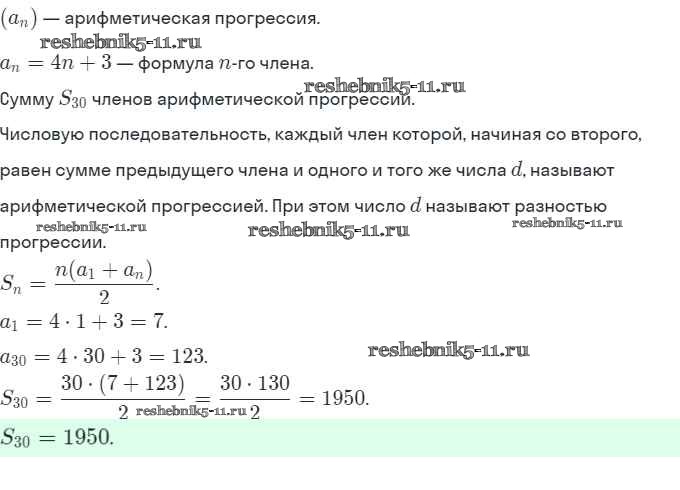 $(a_n)$ — арифметическая прогрессия.

reshebnik5-11.ru

$a_n = 4n + 3$ — формула $n$-го члена.

reshebnik5-11.ru

Сумму $S_{30}$ членов арифметической прогрессии.

Числовую последовательность, каждый член которой, начиная со второго, равен сумме предыдущего члена и одного и того же числа $d$, называют арифметической прогрессией. При этом число $d$ называют разностью прогрессии.

reshebnik5-11.ru reshebnik5-11.ru reshebnik5-11.ru

$S_n = \frac{n(a_1 + a_n)}{2}$.

$a_1 = 4 \cdot 1 + 3 = 7$.

$a_{30} = 4 \cdot 30 + 3 = 123$.

reshebnik5-11.ru

$S_{30} = \frac{30 \cdot (7 + 123)}{2} = \frac{30 \cdot 130}{2} = 1950$.

reshebnik5-11.ru

$S_{30} = 1950$.